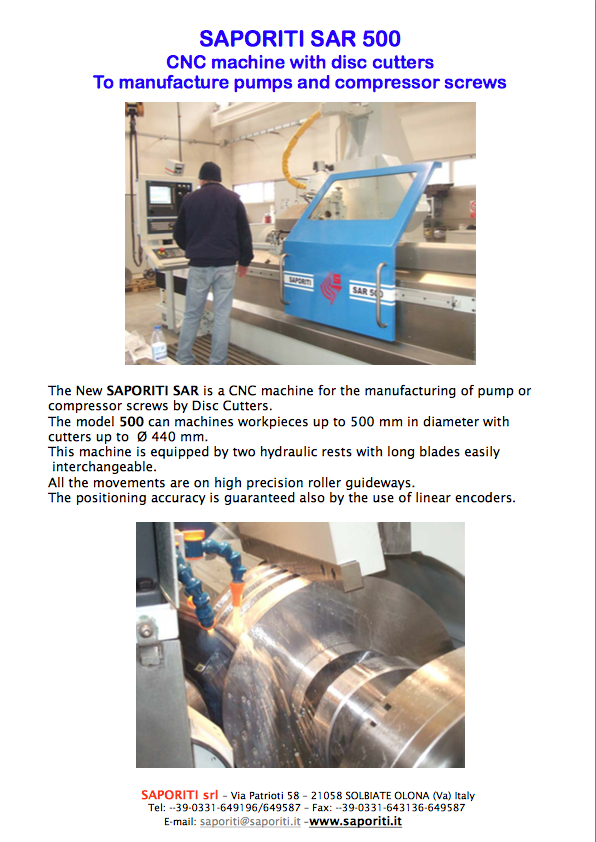 SAPORITI SAR 500
CNC machine with disc cutters
To manufacture pumps and compressor screws

SAPORITI SAR 500

The New SAPORITI SAR is a CNC machine for the manufacturing of pump or compressor screws by Disc Cutters.
The model 500 can machines workpieces up to 500 mm in diameter with cutters up to Ø 440 mm.
This machine is equipped by two hydraulic rests with long blades easily interchangeable.
All the movements are on high precision roller guideways.
The positioning accuracy is guaranteed also by the use of linear encoders.

SAPORITI srl – Via Patrioti 58 – 21058 SOLBIATE OLONA (Va) Italy
Tel: --39-0331-649196/649587 – Fax: --39-0331-643136-649587
E-mail: saporiti@saporiti.it –www.saporiti.it